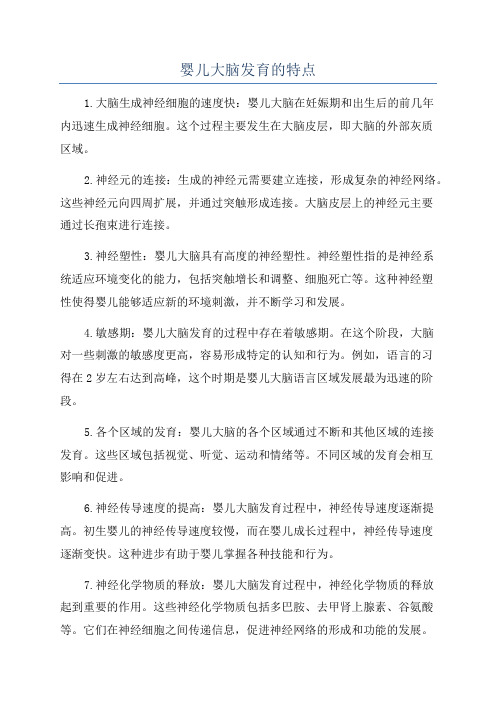 婴儿大脑发育的特点

1.大脑生成神经细胞的速度快：婴儿大脑在妊娠期和出生后的前几年内迅速生成神经细胞。这个过程主要发生在大脑皮层，即大脑的外部灰质区域。

2.神经元的连接：生成的神经元需要建立连接，形成复杂的神经网络。这些神经元向四周扩展，并通过突触形成连接。大脑皮层上的神经元主要通过长孢束进行连接。

3.神经塑性：婴儿大脑具有高度的神经塑性。神经塑性指的是神经系统适应环境变化的能力，包括突触增长和调整、细胞死亡等。这种神经塑性使得婴儿能够适应新的环境刺激，并不断学习和发展。

4.敏感期：婴儿大脑发育的过程中存在着敏感期。在这个阶段，大脑对一些刺激的敏感度更高，容易形成特定的认知和行为。例如，语言的习得在 2 岁左右达到高峰，这个时期是婴儿大脑语言区域发展最为迅速的阶段。

5.各个区域的发育：婴儿大脑的各个区域通过不断和其他区域的连接发育。这些区域包括视觉、听觉、运动和情绪等。不同区域的发育会相互影响和促进。

6.神经传导速度的提高：婴儿大脑发育过程中，神经传导速度逐渐提高。初生婴儿的神经传导速度较慢，而在婴儿成长过程中，神经传导速度逐渐变快。这种进步有助于婴儿掌握各种技能和行为。

7.神经化学物质的释放：婴儿大脑发育过程中，神经化学物质的释放起到重要的作用。这些神经化学物质包括多巴胺、去甲肾上腺素、谷氨酸等。它们在神经细胞之间传递信息，促进神经网络的形成和功能的发展。